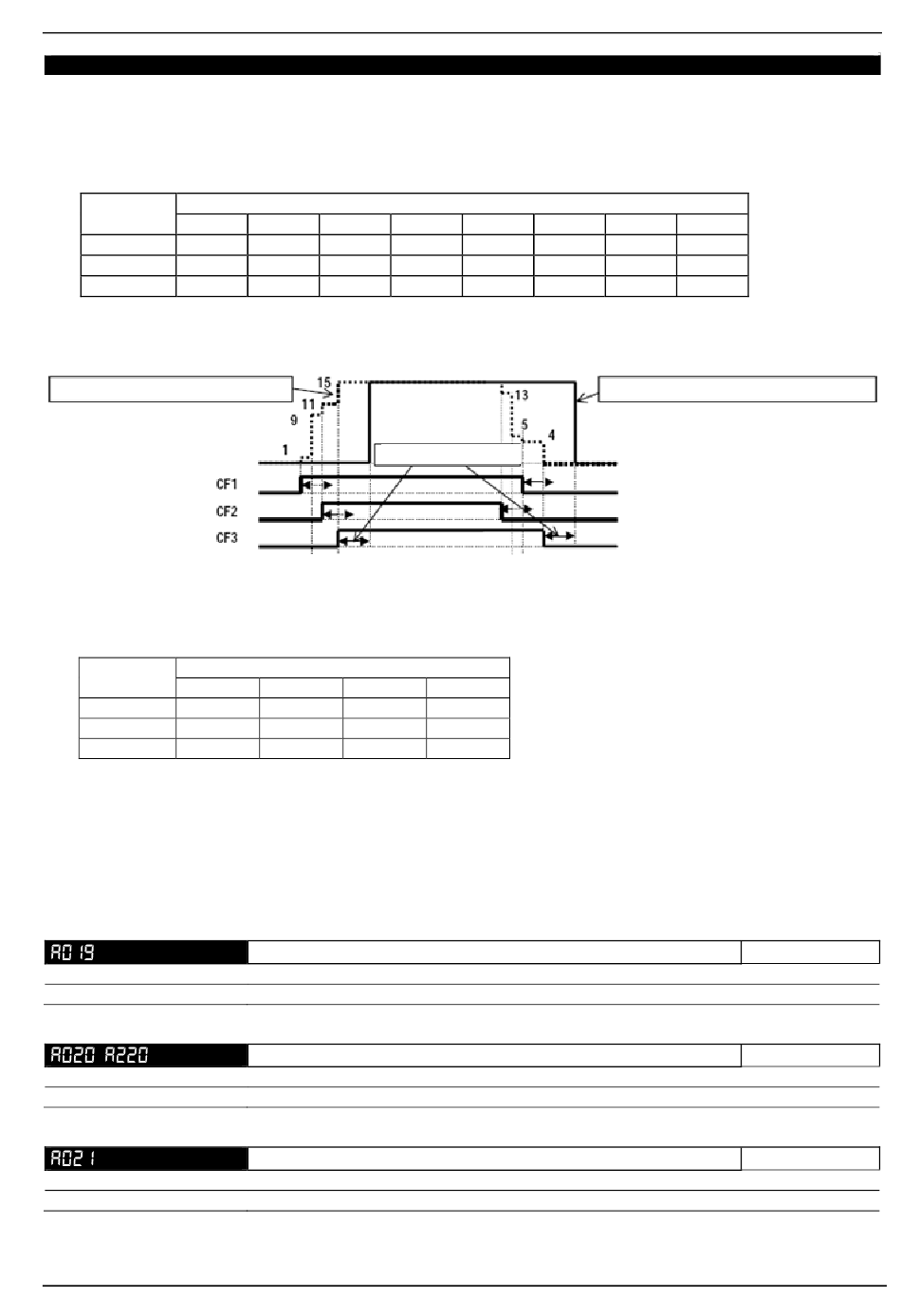 15
11
9
1
13
5
4
CF1
CF2
CF3

A019

A020 A220

A021